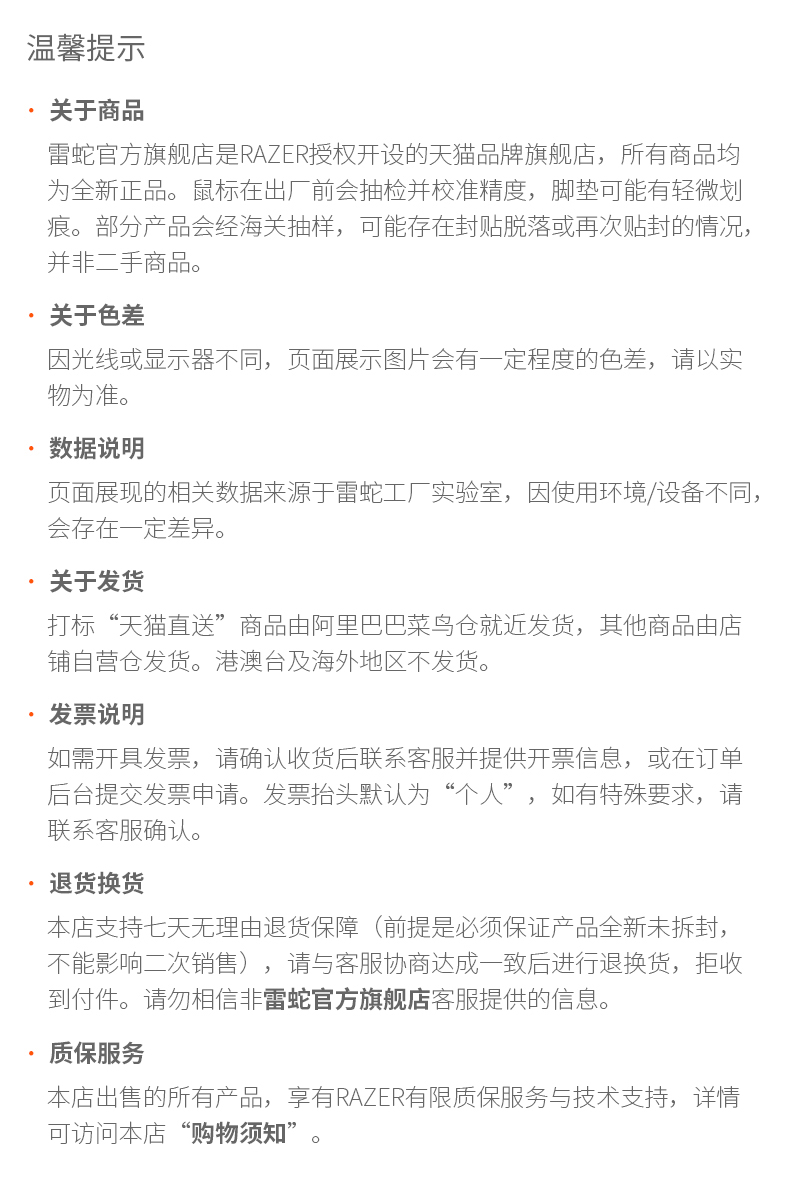 温馨提示

· 关于商品

雷蛇官方旗舰店是RAZER授权开设的天猫品牌旗舰店，所有商品均为全新正品。鼠标在出厂前会抽检并校准精度，脚垫可能有轻微划痕。部分产品会经海关抽样，可能存在封贴脱落或再次贴封的情况，并非二手商品。

· 关于色差

因光线或显示器不同，页面展示图片会有一定程度的色差，请以实物为准。

· 数据说明

页面展现的相关数据来源于雷蛇工厂实验室，因使用环境/设备不同，会存在一定差异。

· 关于发货

打标“天猫直送”商品由阿里巴巴菜鸟仓就近发货，其他商品由店铺自营仓发货。港澳台及海外地区不发货。

· 发票说明

如需开具发票，请确认收货后联系客服并提供开票信息，或在订单后台提交发票申请。发票抬头默认为“个人”，如有特殊要求，请联系客服确认。

· 退货换货

本店支持七天无理由退货保障（前提是必须保证产品全新未拆封，不能影响二次销售），请与客服协商达成一致后进行退换货，拒收到付件。请勿相信非雷蛇官方旗舰店客服提供的信息。

· 质保服务

本店出售的所有产品，享有RAZER有限质保服务与技术支持，详情可访问本店“购物须知”。